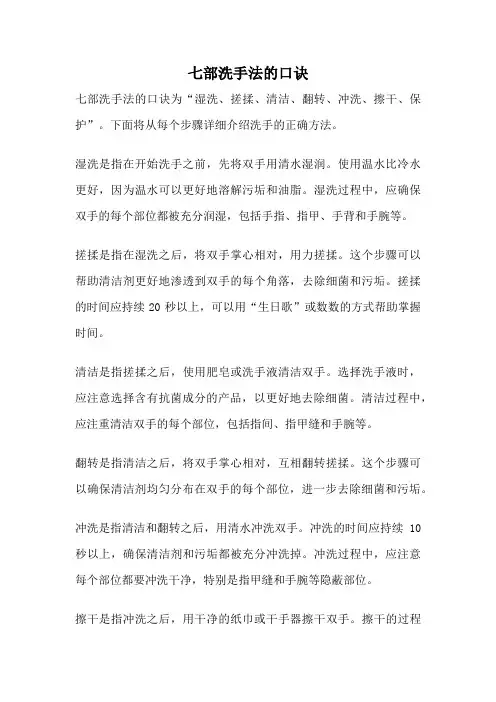 七部洗手法的口诀

七部洗手法的口诀为“湿洗、搓揉、清洁、翻转、冲洗、擦干、保护”。下面将从每个步骤详细介绍洗手的正确方法。

湿洗是指在开始洗手之前，先将双手用清水湿润。使用温水比冷水更好，因为温水可以更好地溶解污垢和油脂。湿洗过程中，应确保双手的每个部位都被充分润湿，包括手指、指甲、手背和手腕等。

搓揉是指在湿洗之后，将双手掌心相对，用力搓揉。这个步骤可以帮助清洁剂更好地渗透到双手的每个角落，去除细菌和污垢。搓揉的时间应持续 20 秒以上，可以用“生日歌”或数数的方式帮助掌握时间。

清洁是指搓揉之后，使用肥皂或洗手液清洁双手。选择洗手液时，应注意选择含有抗菌成分的产品，以更好地去除细菌。清洁过程中，应注重清洁双手的每个部位，包括指间、指甲缝和手腕等。

翻转是指清洁之后，将双手掌心相对，互相翻转搓揉。这个步骤可以确保清洁剂均匀分布在双手的每个部位，进一步去除细菌和污垢。

冲洗是指清洁和翻转之后，用清水冲洗双手。冲洗的时间应持续 10 秒以上，确保清洁剂和污垢都被充分冲洗掉。冲洗过程中，应注意每个部位都要冲洗干净，特别是指甲缝和手腕等隐蔽部位。

擦干是指冲洗之后，用干净的纸巾或干手器擦干双手。擦干的过程